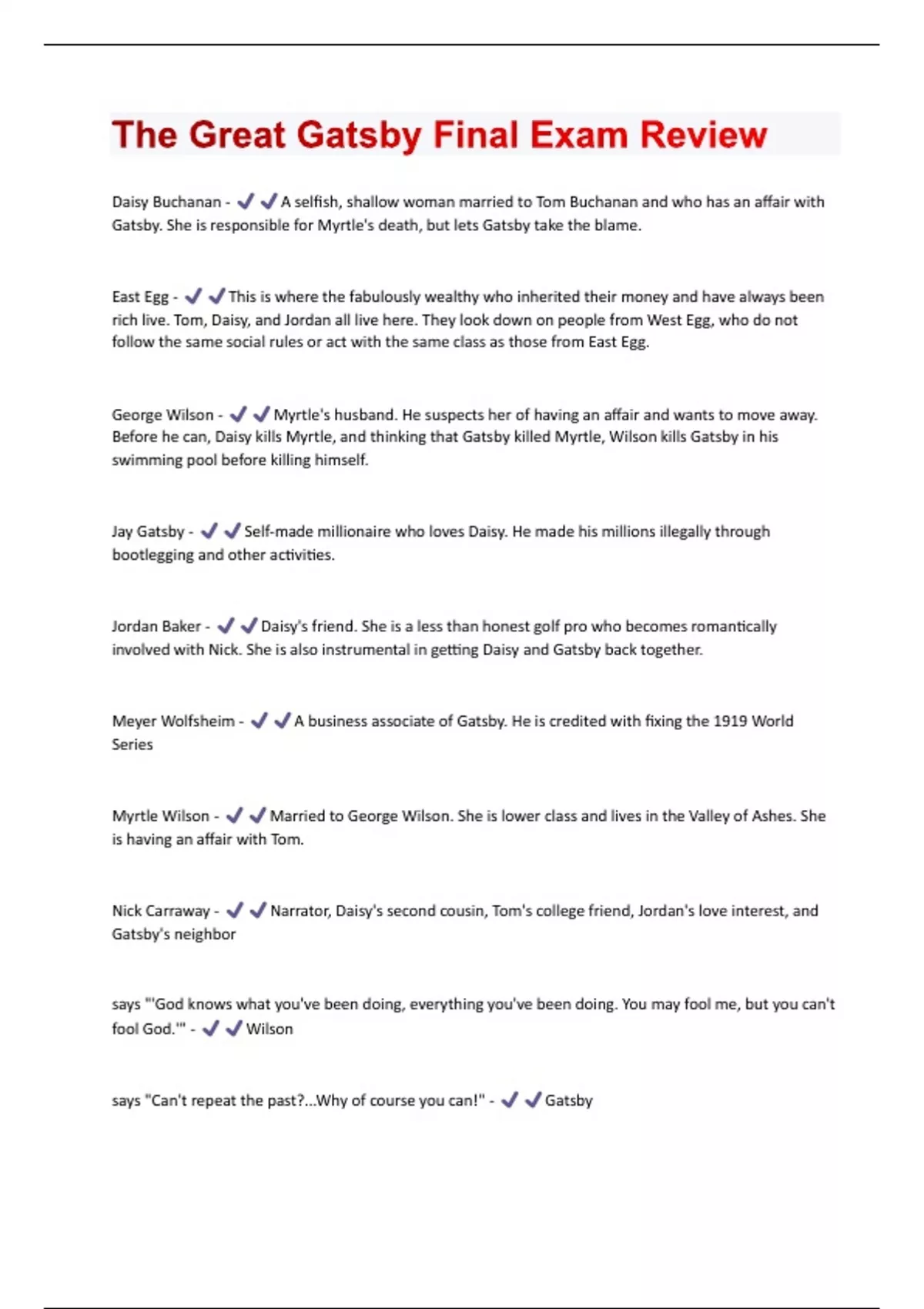 The Great Gatsby Final Exam Review

Daisy Buchanan - ✔✔A selfish, shallow woman married to Tom Buchanan and who has an affair with Gatsby. She is responsible for Myrtle's death, but lets Gatsby take the blame.

East Egg - ✔✔This is where the fabulously wealthy who inherited their money and have always been rich live. Tom, Daisy, and Jordan all live here. They look down on people from West Egg, who do not follow the same social rules or act with the same class as those from East Egg.

George Wilson - ✔✔Myrtle's husband. He suspects her of having an affair and wants to move away. Before he can, Daisy kills Myrtle, and thinking that Gatsby killed Myrtle, Wilson kills Gatsby in his swimming pool before killing himself.

Jay Gatsby - ✔✔Self-made millionaire who loves Daisy. He made his millions illegally through bootlegging and other activities.

Jordan Baker - ✔✔Daisy's friend. She is a less than honest golf pro who becomes romantically involved with Nick. She is also instrumental in getting Daisy and Gatsby back together.

Meyer Wolfsheim - ✔✔A business associate of Gatsby. He is credited with fixing the 1919 World Series

Myrtle Wilson - ✔✔Married to George Wilson. She is lower class and lives in the Valley of Ashes. She is having an affair with Tom.

Nick Carraway - ✔✔Narrator, Daisy's second cousin, Tom's college friend, Jordan's love interest, and Gatsby's neighbor

says "'God knows what you've been doing, everything you've been doing. You may fool me, but you can't fool God.'" - ✔✔Wilson

says "Can't repeat the past?...Why of course you can!" - ✔✔Gatsby